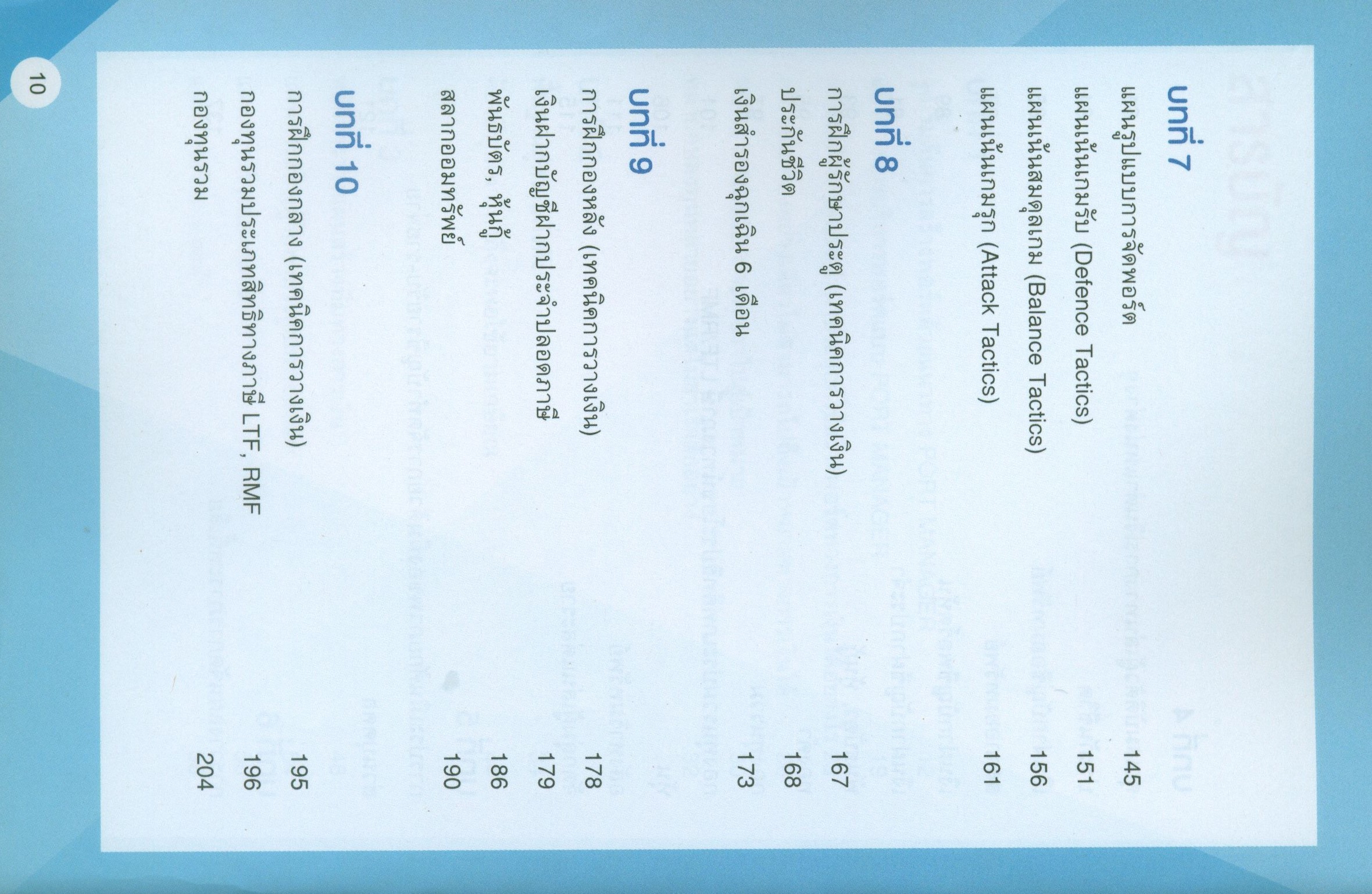 บทที่ 7

แผนรูปแบบการจัดพอร์ต 145

แผนเน้นเกมรับ (Defence Tactics) 151

แผนเน้นสมดุลเกม (Balance Tactics) 156

แผนเน้นเกมรุก (Attack Tactics) 161

บทที่ 8

การฝึกผู้รักษาประตู (เทคนิคการวางเงิน) 167

ประกันชีวิต 168

เงินสำรองฉุกเฉิน 6 เดือน 173

บทที่ 9

การฝึกกองหลัง (เทคนิคการวางเงิน) 178

เงินฝากบัญชีฝากประจำปลอดภาษี 179

พันธบัตร, หุ้นกู้ 186

สลากออมทรัพย์ 190

บทที่ 10

การฝึกกองกลาง (เทคนิคการวางเงิน) 195

กองทุนรวมประเภทสิทธิทางภาษี LTF, RMF 196

กองทุนรวม 204

10